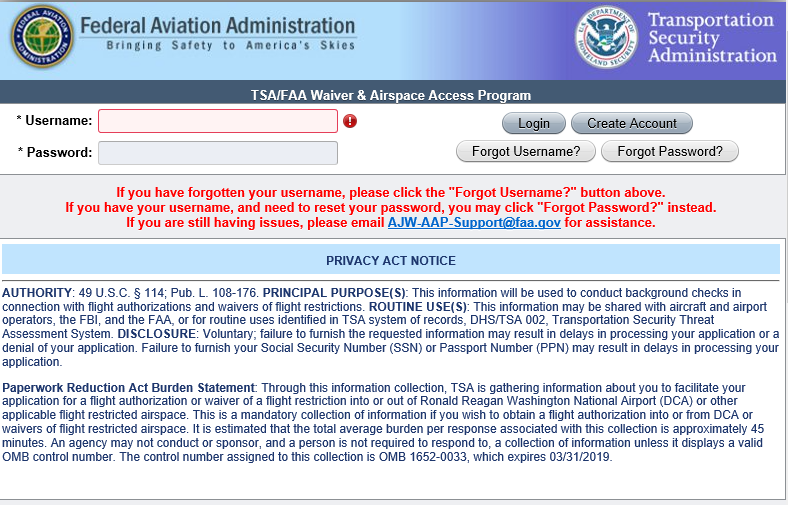 FEDERAL AVIATION ADMINISTRATION

Federal Aviation Administration
Bringing Safety to America's Skies

U.S. DEPARTMENT OF HOMELAND SECURITY

Transportation Security Administration

TSA/FAA Waiver & Airspace Access Program

* Username:

* Password:

Login Create Account

Forgot Username? Forgot Password?

If you have forgotten your username, please click the "Forgot Username?" button above.
If you have your username, and need to reset your password, you may click "Forgot Password?" instead.
If you are still having issues, please email AJW-AAP-Support@faa.gov for assistance.

PRIVACY ACT NOTICE

AUTHORITY: 49 U.S.C. § 114; Pub. L. 108-176. PRINCIPAL PURPOSE(S): This information will be used to conduct background checks in connection with flight authorizations and waivers of flight restrictions. ROUTINE USE(S): This information may be shared with aircraft and airport operators, the FBI, and the FAA, or for routine uses identified in TSA system of records, DHS/TSA 002, Transportation Security Threat Assessment System. DISCLOSURE: Voluntary; failure to furnish the requested information may result in delays in processing your application or a denial of your application. Failure to furnish your Social Security Number (SSN) or Passport Number (PPN) may result in delays in processing your application.

Paperwork Reduction Act Burden Statement: Through this information collection, TSA is gathering information about you to facilitate your application for a flight authorization or waiver of a flight restriction into or out of Ronald Reagan Washington National Airport (DCA) or other applicable flight restricted airspace. This is a mandatory collection of information if you wish to obtain a flight authorization into or from DCA or waivers of flight restricted airspace. It is estimated that the total average burden per response associated with this collection is approximately 45 minutes. An agency may not conduct or sponsor, and a person is not required to respond to, a collection of information unless it displays a valid OMB control number. The control number assigned to this collection is OMB 1652-0033, which expires 03/31/2019.